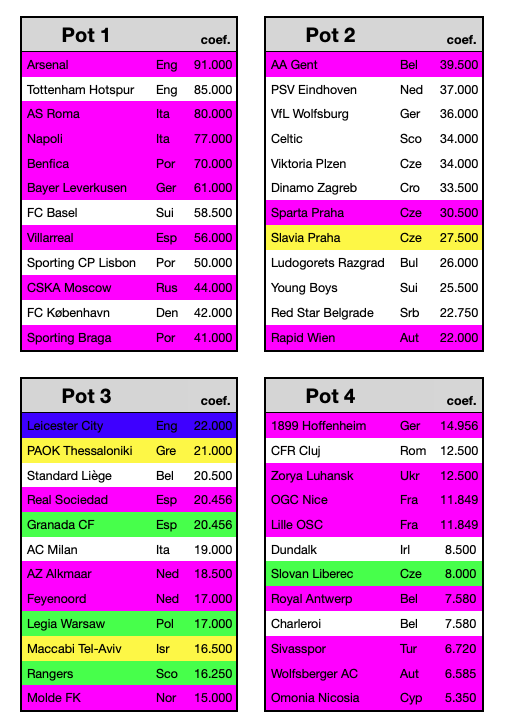 | Pot 1 | | coef. |
|---|---|---|
| Arsenal | Eng | 91.000 |
| Tottenham Hotspur | Eng | 85.000 |
| AS Roma | Ita | 80.000 |
| Napoli | Ita | 77.000 |
| Benfica | Por | 70.000 |
| Bayer Leverkusen | Ger | 61.000 |
| FC Basel | Sui | 58.500 |
| Villarreal | Esp | 56.000 |
| Sporting CP Lisbon | Por | 50.000 |
| CSKA Moscow | Rus | 44.000 |
| FC København | Den | 42.000 |
| Sporting Braga | Por | 41.000 |

| Pot 2 | | coef. |
|---|---|---|
| AA Gent | Bel | 39.500 |
| PSV Eindhoven | Ned | 37.000 |
| VfL Wolfsburg | Ger | 36.000 |
| Celtic | Sco | 34.000 |
| Viktoria Plzen | Cze | 34.000 |
| Dinamo Zagreb | Cro | 33.500 |
| Sparta Praha | Cze | 30.500 |
| Slavia Praha | Cze | 27.500 |
| Ludogorets Razgrad | Bul | 26.000 |
| Young Boys | Sui | 25.500 |
| Red Star Belgrade | Srb | 22.750 |
| Rapid Wien | Aut | 22.000 |

| Pot 3 | | coef. |
|---|---|---|
| Leicester City | Eng | 22.000 |
| PAOK Thessaloniki | Gre | 21.000 |
| Standard Liège | Bel | 20.500 |
| Real Sociedad | Esp | 20.456 |
| Granada CF | Esp | 20.456 |
| AC Milan | Ita | 19.000 |
| AZ Alkmaar | Ned | 18.500 |
| Feyenoord | Ned | 17.000 |
| Legia Warsaw | Pol | 17.000 |
| Maccabi Tel-Aviv | Isr | 16.500 |
| Rangers | Sco | 16.250 |
| Molde FK | Nor | 15.000 |

| Pot 4 | | coef. |
|---|---|---|
| 1899 Hoffenheim | Ger | 14.956 |
| CFR Cluj | Rom | 12.500 |
| Zorya Luhansk | Ukr | 12.500 |
| OGC Nice | Fra | 11.849 |
| Lille OSC | Fra | 11.849 |
| Dundalk | Irl | 8.500 |
| Slovan Liberec | Cze | 8.000 |
| Royal Antwerp | Bel | 7.580 |
| Charleroi | Bel | 7.580 |
| Sivasspor | Tur | 6.720 |
| Wolfsberger AC | Aut | 6.585 |
| Omonia Nicosia | Cyp | 5.350 |